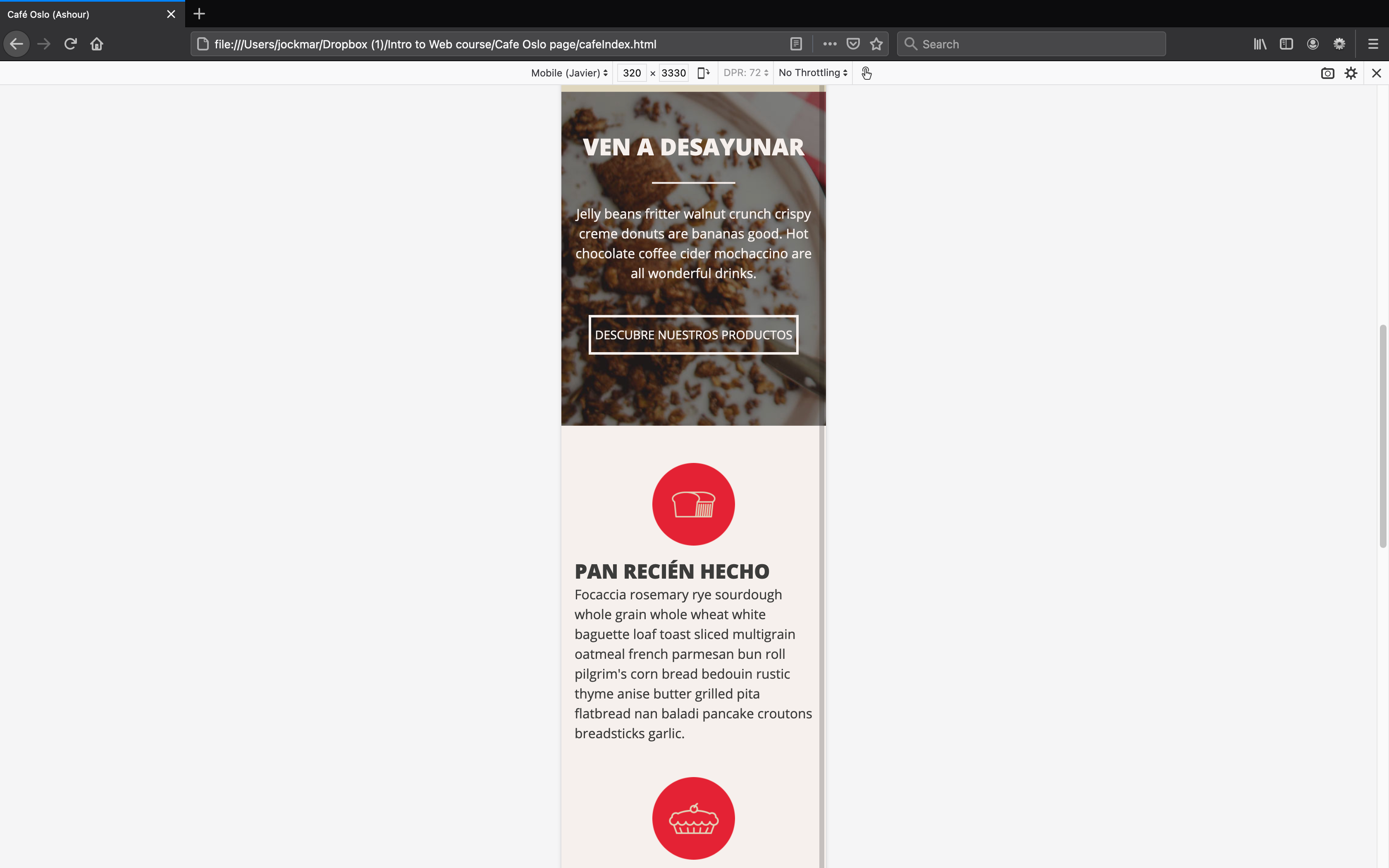 Café Oslo (Ashour)

file:///Users/jockmar/Dropbox (1)/Intro to Web course/Cafe Oslo page/cafeIndex.html

Search

Mobile (Javier) 320 × 3330 DPR: 72 No Throttling

VEN A DESAYUNAR

Jelly beans fritter walnut crunch crispy creme donuts are bananas good. Hot chocolate coffee cider mochaccino are all wonderful drinks.

DESCUBRE NUESTROS PRODUCTOS

PAN RECIÉN HECHO

Focaccia rosemary rye sourdough whole grain whole wheat white baguette loaf toast sliced multigrain oatmeal french parmesan bun roll pilgrim's corn bread bedouin rustic thyme anise butter grilled pita flatbread nan baladi pancake croutons breadsticks garlic.